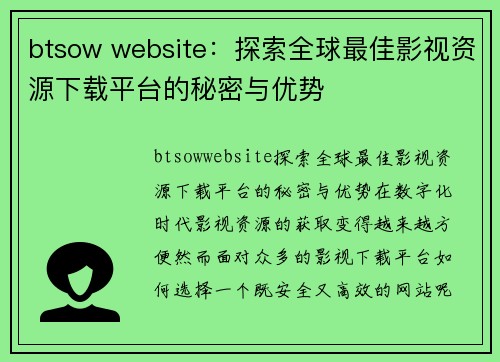 btsow website：探索全球最佳影视资源下载平台的秘密与优势

btsowwebsite探索全球最佳影视资源下载平台的秘密与优势在数字化时代影视资源的获取变得越来越方便然而面对众多的影视下载平台如何选择一个既安全又高效的网站呢